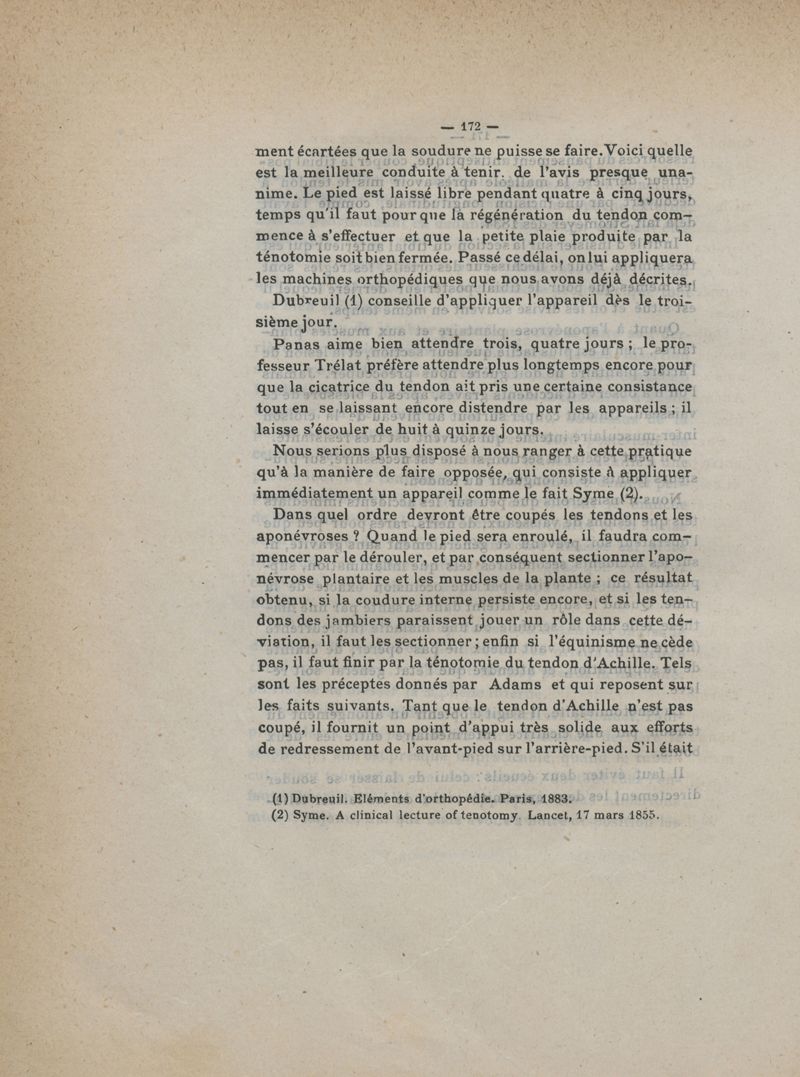 — 172 —

ment écartées que la soudure ne puisse se faire. Voici quelle est la meilleure conduite à tenir, de l'avis presque unanime. Le pied est laissé libre pendant quatre à cinq jours, temps qu'il faut pour que la régénération du tendon commence à s'effectuer et que la petite plaie produite par la ténotomie soit bien fermée. Passé ce délai, on lui appliquera les machines orthopédiques que nous avons déjà décrites.

Dubreuil (1) conseille d'appliquer l'appareil dès le troisième jour.

Panas aime bien attendre trois, quatre jours ; le professeur Trélat préfère attendre plus longtemps encore pour que la cicatrice du tendon ait pris une certaine consistance tout en se laissant encore distendre par les appareils ; il laisse s'écouler de huit à quinze jours.

Nous serions plus disposé à nous ranger à cette pratique qu'à la manière de faire opposée, qui consiste à appliquer immédiatement un appareil comme le fait Syme (2).

Dans quel ordre devront être coupés les tendons et les aponévroses ? Quand le pied sera enroulé, il faudra commencer par le dérouler, et par conséquent sectionner l'aponévrose plantaire et les muscles de la plante ; ce résultat obtenu, si la coudure interne persiste encore, et si les tendons des jambiers paraissent jouer un rôle dans cette déviation, il faut les sectionner ; enfin si l'équinisme ne cède pas, il faut finir par la ténotomie du tendon d'Achille. Tels sont les préceptes donnés par Adams et qui reposent sur les faits suivants. Tant que le tendon d'Achille n'est pas coupé, il fournit un point d'appui très solide aux efforts de redressement de l'avant-pied sur l'arrière-pied. S'il était

(1) Dubreuil. Eléments d'orthopédie. Paris, 1883.
(2) Syme. A clinical lecture of tenotomy. Lancet, 17 mars 1855.